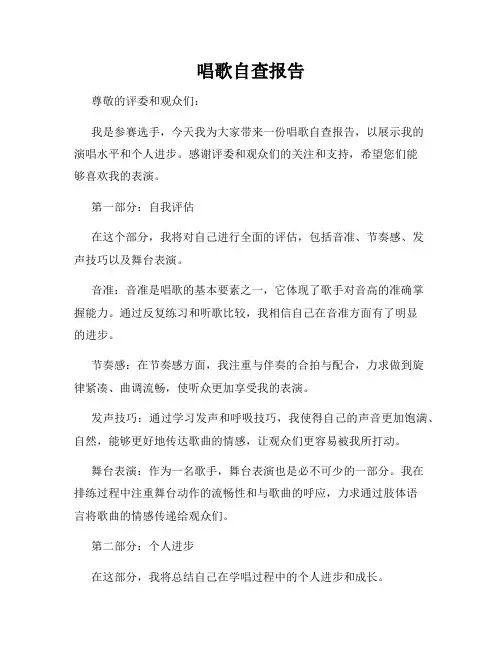 唱歌自查报告

尊敬的评委和观众们：

我是参赛选手，今天我为大家带来一份唱歌自查报告，以展示我的演唱水平和个人进步。感谢评委和观众们的关注和支持，希望您们能够喜欢我的表演。

第一部分：自我评估

在这个部分，我将对自己进行全面的评估，包括音准、节奏感、发声技巧以及舞台表演。

音准：音准是唱歌的基本要素之一，它体现了歌手对音高的准确掌握能力。通过反复练习和听歌比较，我相信自己在音准方面有了明显的进步。

节奏感：在节奏感方面，我注重与伴奏的合拍与配合，力求做到旋律紧凑、曲调流畅，使听众更加享受我的表演。

发声技巧：通过学习发声和呼吸技巧，我使得自己的声音更加饱满、自然，能够更好地传达歌曲的情感，让观众们更容易被我所打动。

舞台表演：作为一名歌手，舞台表演也是必不可少的一部分。我在排练过程中注重舞台动作的流畅性和与歌曲的呼应，力求通过肢体语言将歌曲的情感传递给观众们。

第二部分：个人进步

在这部分，我将总结自己在学唱过程中的个人进步和成长。